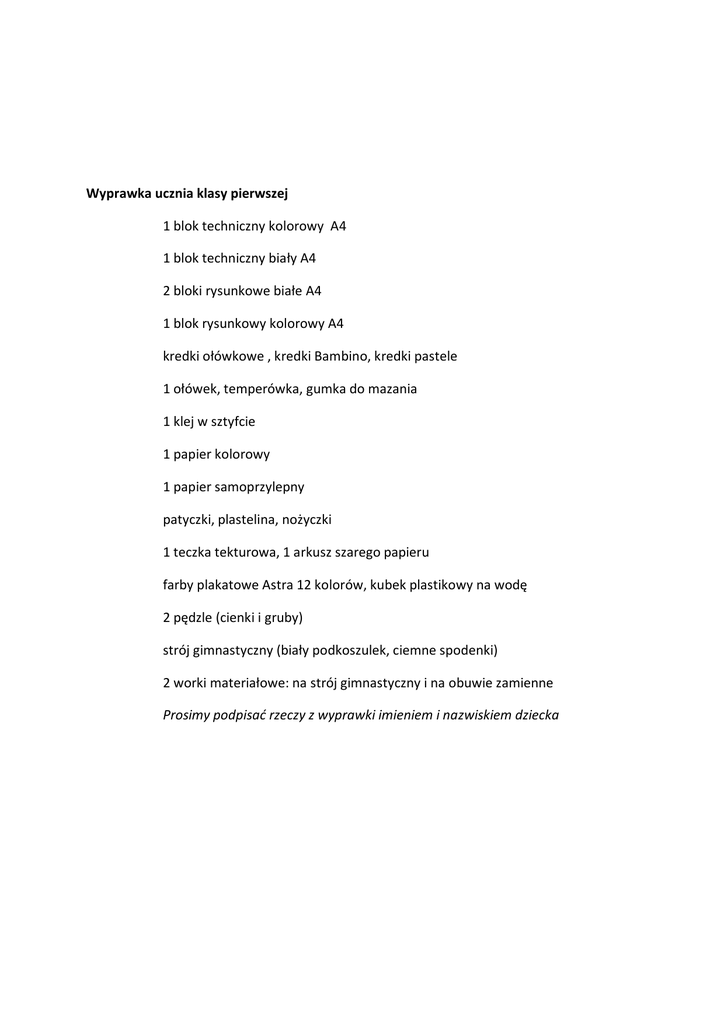 Wyprawka ucznia klasy pierwszej

1 blok techniczny kolorowy A4

1 blok techniczny biały A4

2 bloki rysunkowe białe A4

1 blok rysunkowy kolorowy A4

kredki ołówkowe , kredki Bambino, kredki pastele

1 ołówek, temperówka, gumka do mazania

1 klej w sztyfcie

1 papier kolorowy

1 papier samoprzylepny

patyczki, plastelina, nożyczki

1 teczka tekturowa, 1 arkusz szarego papieru

farby plakatowe Astra 12 kolorów, kubek plastikowy na wodę

2 pędzle (cienki i gruby)

strój gimnastyczny (biały podkoszulek, ciemne spodenki)

2 worki materiałowe: na strój gimnastyczny i na obuwie zamienne

Prosimy podpisać rzeczy z wyprawki imieniem i nazwiskiem dziecka